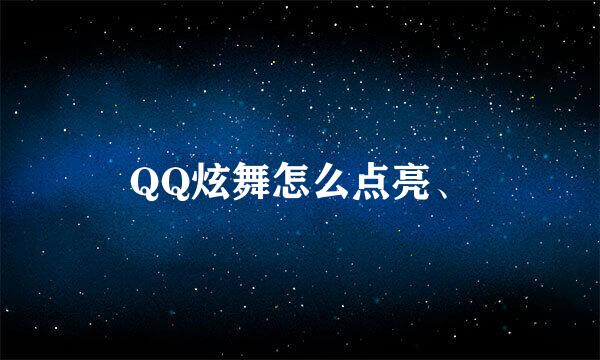 QQ炫舞怎么点亮、